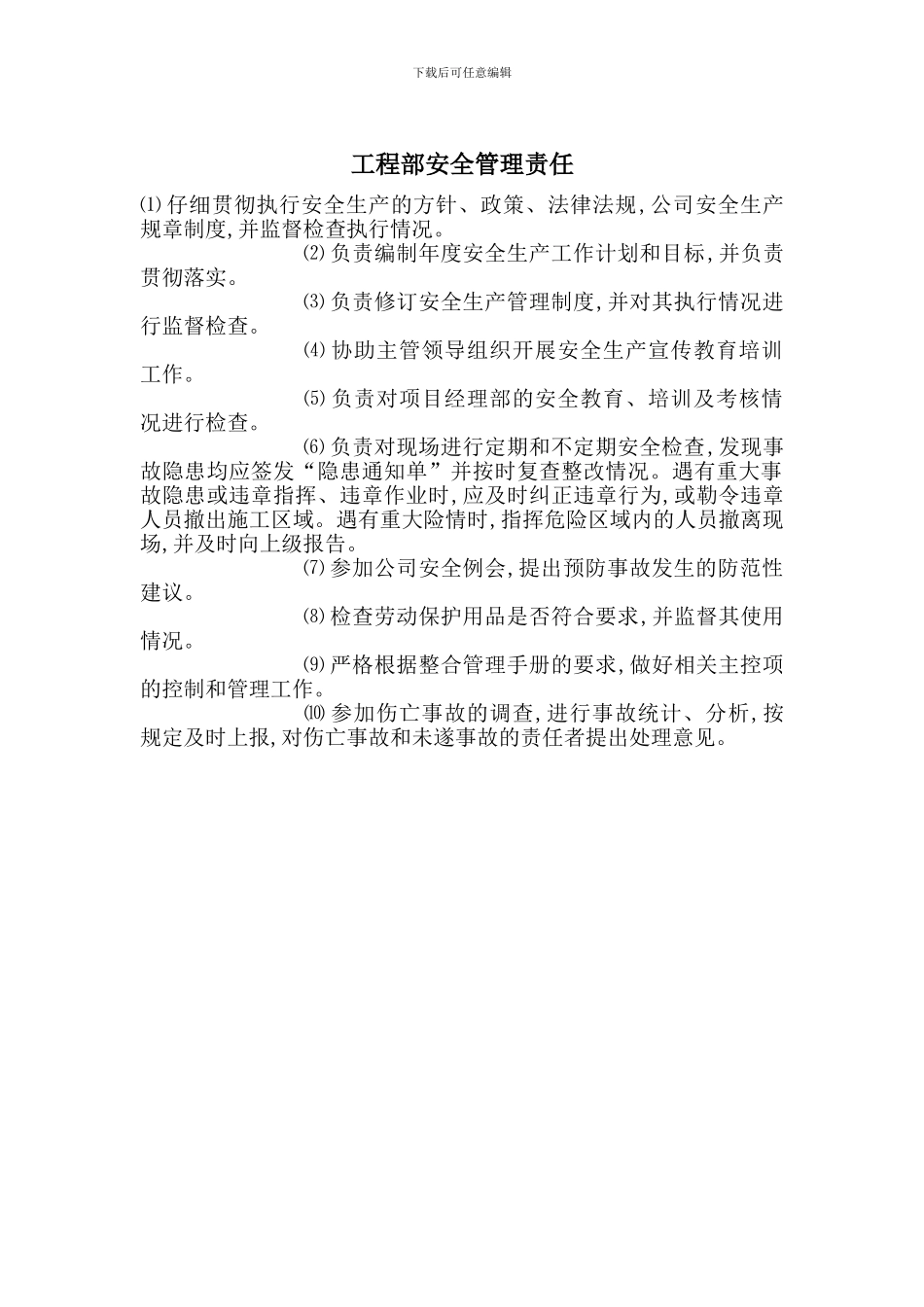 下载后可任意编辑

工程部安全管理责任

⑴仔细贯彻执行安全生产的方针、政策、法律法规,公司安全生产规章制度,并监督检查执行情况。

⑵负责编制年度安全生产工作计划和目标,并负责贯彻落实。

⑶负责修订安全生产管理制度,并对其执行情况进行监督检查。

⑷协助主管领导组织开展安全生产宣传教育培训工作。

⑸负责对项目经理部的安全教育、培训及考核情况进行检查。

⑹负责对现场进行定期和不定期安全检查,发现事故隐患均应签发“隐患通知单”并按时复查整改情况。遇有重大事故隐患或违章指挥、违章作业时,应及时纠正违章行为,或勒令违章人员撤出施工区域。遇有重大险情时,指挥危险区域内的人员撤离现场,并及时向上级报告。

⑺参加公司安全例会,提出预防事故发生的防范性建议。

⑻检查劳动保护用品是否符合要求,并监督其使用情况。

⑼严格根据整合管理手册的要求,做好相关主控项的控制和管理工作。

⑽参加伤亡事故的调查,进行事故统计、分析,按规定及时上报,对伤亡事故和未遂事故的责任者提出处理意见。